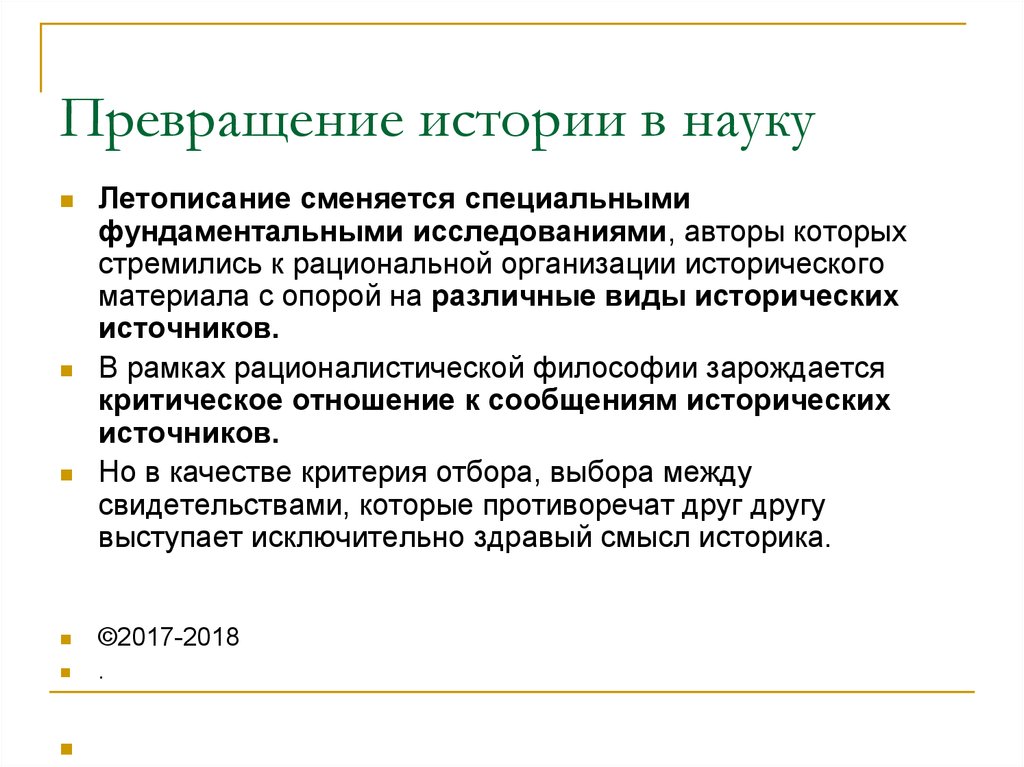 Превращение истории в науку

Летописание сменяется специальными фундаментальными исследованиями, авторы которых стремились к рациональной организации исторического материала с опорой на различные виды исторических источников.

В рамках рационалистической философии зарождается критическое отношение к сообщениям исторических источников.

Но в качестве критерия отбора, выбора между свидетельствами, которые противоречат друг другу выступает исключительно здравый смысл историка.

©2017-2018

.